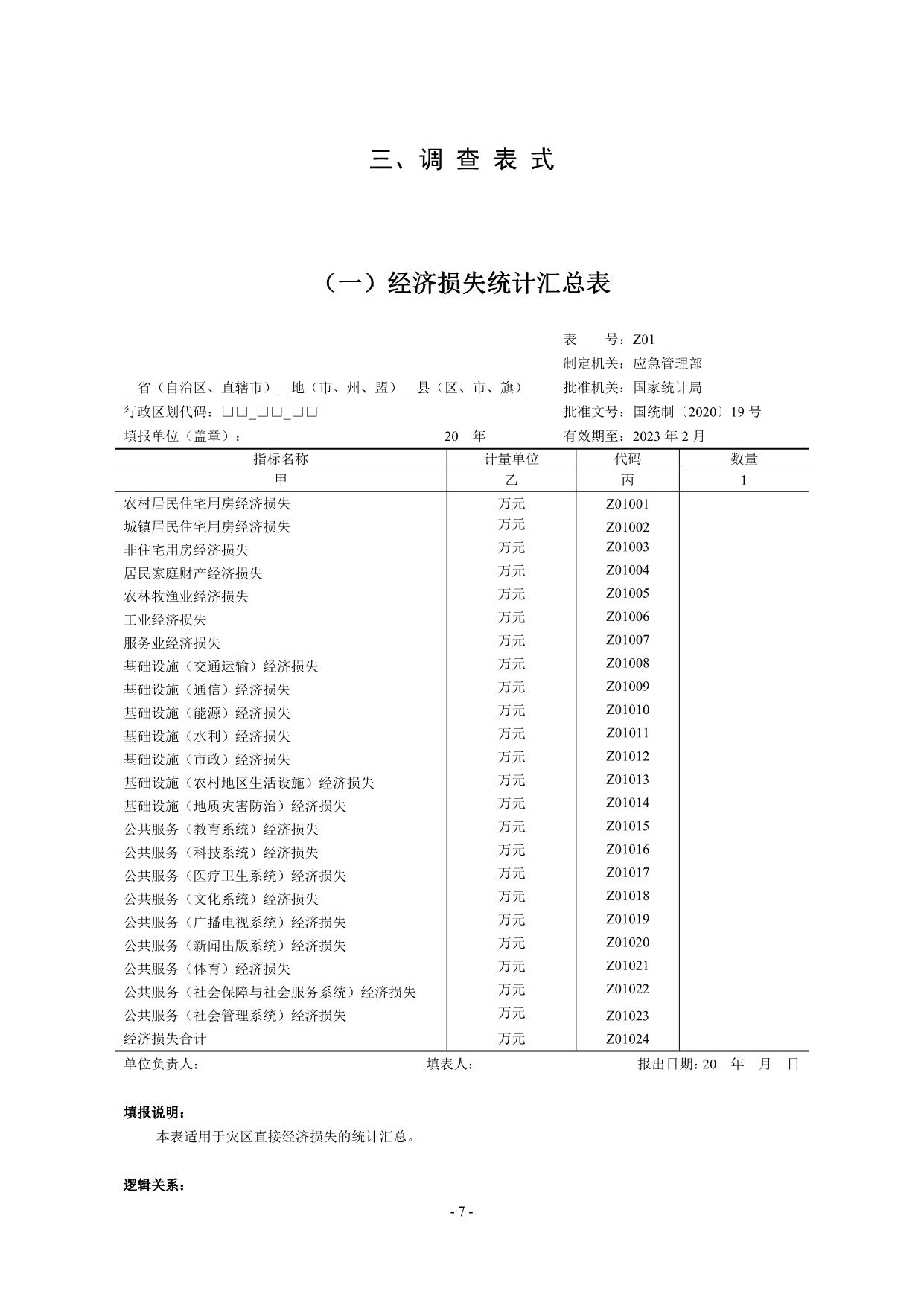 三、调 查 表 式

（一）经济损失统计汇总表

表　　号：Z01
制定机关：应急管理部
__省（自治区、直辖市）__地（市、州、盟）__县（区、市、旗）　批准机关：国家统计局
行政区划代码：□□_□□_□□　批准文号：国统制〔2020〕19 号
填报单位（盖章）：　20　年　有效期至：2023 年 2 月

| 指标名称 | 计量单位 | 代码 | 数量 |
|---|---|---|---|
| 甲 | 乙 | 丙 | 1 |
| 农村居民住宅用房经济损失 | 万元 | Z01001 | |
| 城镇居民住宅用房经济损失 | 万元 | Z01002 | |
| 非住宅用房经济损失 | 万元 | Z01003 | |
| 居民家庭财产经济损失 | 万元 | Z01004 | |
| 农林牧渔业经济损失 | 万元 | Z01005 | |
| 工业经济损失 | 万元 | Z01006 | |
| 服务业经济损失 | 万元 | Z01007 | |
| 基础设施（交通运输）经济损失 | 万元 | Z01008 | |
| 基础设施（通信）经济损失 | 万元 | Z01009 | |
| 基础设施（能源）经济损失 | 万元 | Z01010 | |
| 基础设施（水利）经济损失 | 万元 | Z01011 | |
| 基础设施（市政）经济损失 | 万元 | Z01012 | |
| 基础设施（农村地区生活设施）经济损失 | 万元 | Z01013 | |
| 基础设施（地质灾害防治）经济损失 | 万元 | Z01014 | |
| 公共服务（教育系统）经济损失 | 万元 | Z01015 | |
| 公共服务（科技系统）经济损失 | 万元 | Z01016 | |
| 公共服务（医疗卫生系统）经济损失 | 万元 | Z01017 | |
| 公共服务（文化系统）经济损失 | 万元 | Z01018 | |
| 公共服务（广播电视系统）经济损失 | 万元 | Z01019 | |
| 公共服务（新闻出版系统）经济损失 | 万元 | Z01020 | |
| 公共服务（体育）经济损失 | 万元 | Z01021 | |
| 公共服务（社会保障与社会服务系统）经济损失 | 万元 | Z01022 | |
| 公共服务（社会管理系统）经济损失 | 万元 | Z01023 | |
| 经济损失合计 | 万元 | Z01024 | |

单位负责人：　填表人：　报出日期：20　年　月　日

填报说明：
本表适用于灾区直接经济损失的统计汇总。

逻辑关系：

- 7 -